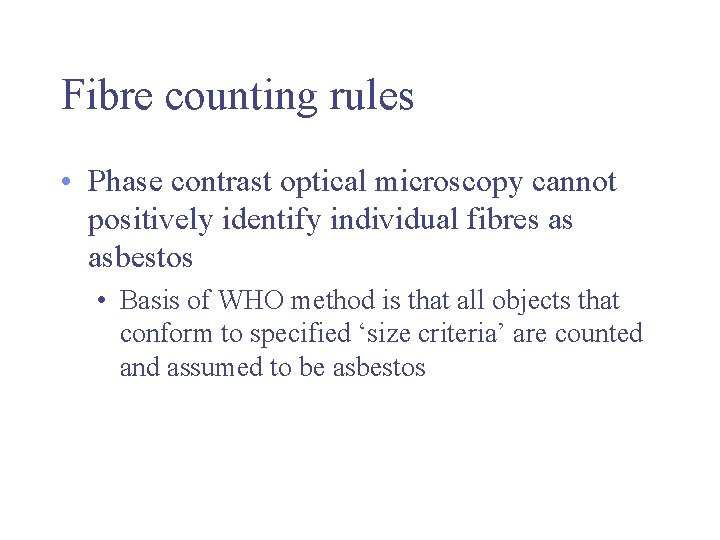 Fibre counting rules

• Phase contrast optical microscopy cannot positively identify individual fibres as asbestos

• Basis of WHO method is that all objects that conform to specified ‘size criteria’ are counted and assumed to be asbestos